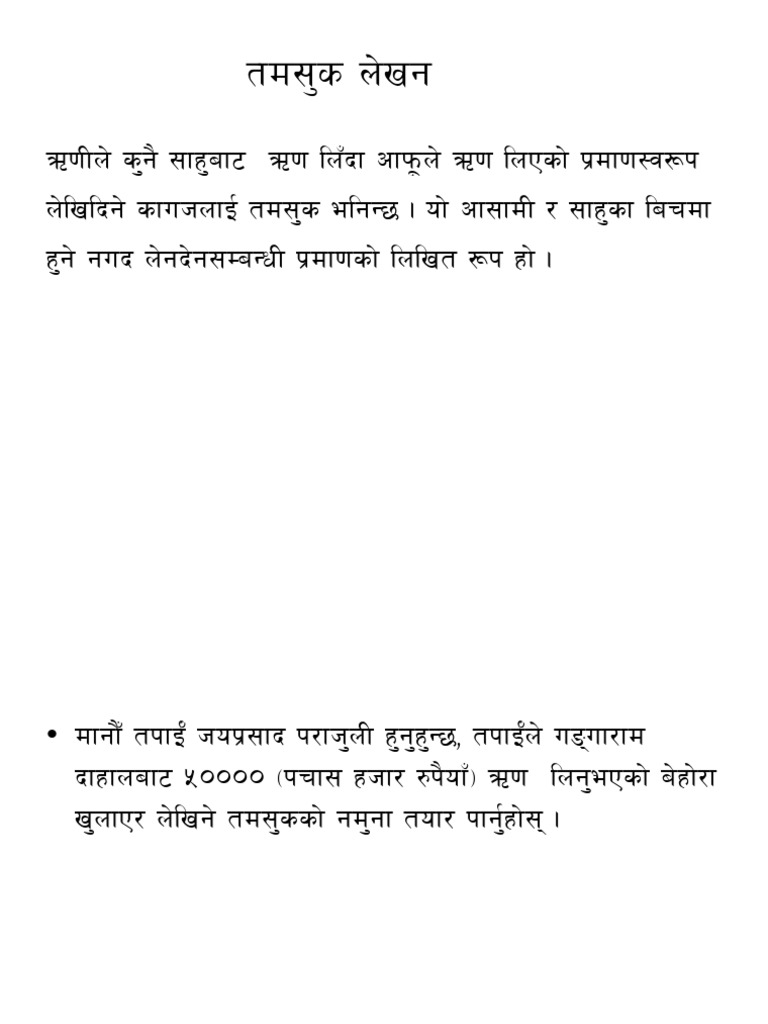 तमसुक लेखन

ऋणीले कुनै साहुबाट ऋण लिँदा आफूले ऋण लिएको प्रमाणस्वरूप लेखिदिने कागजलाई तमसुक भनिन्छ । यो आसामी र साहुका बिचमा हुने नगद लेनदेनसम्बन्धी प्रमाणको लिखित रूप हो ।

• मानौँ तपाईं जयप्रसाद पराजुली हुनुहुन्छ, तपाईंले गङ्गाराम दाहालबाट ५०००० (पचास हजार रुपैयाँ) ऋण लिनुभएको बेहोरा खुलाएर लेखिने तमसुकको नमुना तयार पार्नुहोस् ।